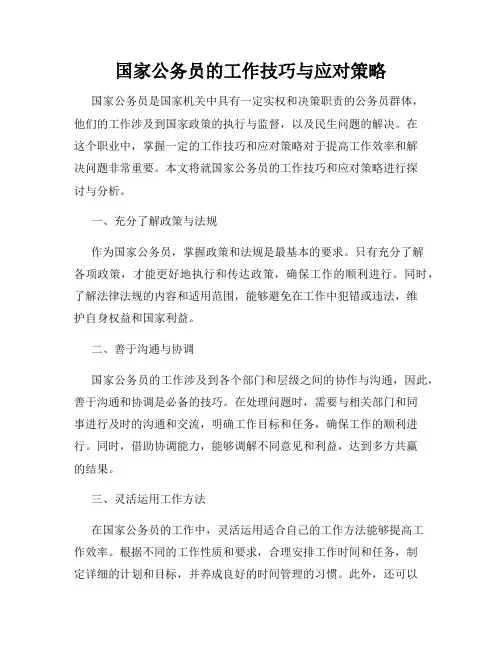 国家公务员的工作技巧与应对策略

国家公务员是国家机关中具有一定实权和决策职责的公务员群体，他们的工作涉及到国家政策的执行与监督，以及民生问题的解决。在这个职业中，掌握一定的工作技巧和应对策略对于提高工作效率和解决问题非常重要。本文将就国家公务员的工作技巧和应对策略进行探讨与分析。

一、充分了解政策与法规

作为国家公务员，掌握政策和法规是最基本的要求。只有充分了解各项政策，才能更好地执行和传达政策，确保工作的顺利进行。同时，了解法律法规的内容和适用范围，能够避免在工作中犯错或违法，维护自身权益和国家利益。

二、善于沟通与协调

国家公务员的工作涉及到各个部门和层级之间的协作与沟通，因此，善于沟通和协调是必备的技巧。在处理问题时，需要与相关部门和同事进行及时的沟通和交流，明确工作目标和任务，确保工作的顺利进行。同时，借助协调能力，能够调解不同意见和利益，达到多方共赢的结果。

三、灵活运用工作方法

在国家公务员的工作中，灵活运用适合自己的工作方法能够提高工作效率。根据不同的工作性质和要求，合理安排工作时间和任务，制定详细的计划和目标，并养成良好的时间管理的习惯。此外，还可以